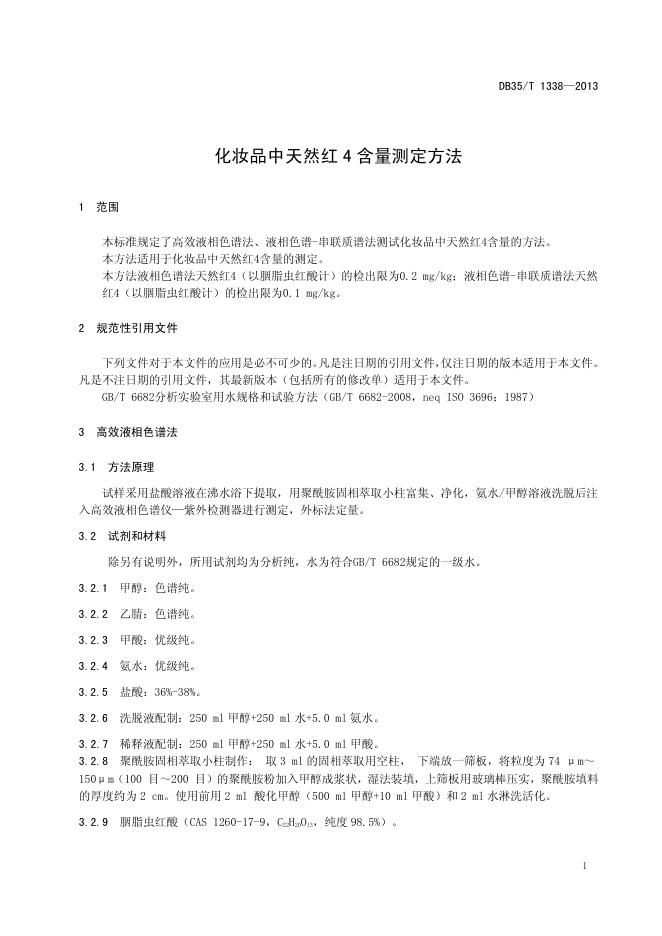 DB35/T 1338—2013

化妆品中天然红 4 含量测定方法

1 范围

本标准规定了高效液相色谱法、液相色谱-串联质谱法测试化妆品中天然红4含量的方法。
本方法适用于化妆品中天然红4含量的测定。
本方法液相色谱法天然红4（以胭脂虫红酸计）的检出限为0.2 mg/kg；液相色谱-串联质谱法天然红4（以胭脂虫红酸计）的检出限为0.1 mg/kg。

2 规范性引用文件

下列文件对于本文件的应用是必不可少的。凡是注日期的引用文件，仅注日期的版本适用于本文件。凡是不注日期的引用文件，其最新版本（包括所有的修改单）适用于本文件。
GB/T 6682分析实验室用水规格和试验方法（GB/T 6682-2008，neq ISO 3696：1987）

3 高效液相色谱法

3.1 方法原理

试样采用盐酸溶液在沸水浴下提取，用聚酰胺固相萃取小柱富集、净化，氨水/甲醇溶液洗脱后注入高效液相色谱仪—紫外检测器进行测定，外标法定量。

3.2 试剂和材料

除另有说明外，所用试剂均为分析纯，水为符合GB/T 6682规定的一级水。

3.2.1 甲醇：色谱纯。

3.2.2 乙腈：色谱纯。

3.2.3 甲酸：优级纯。

3.2.4 氨水：优级纯。

3.2.5 盐酸：36%-38%。

3.2.6 洗脱液配制：250 ml 甲醇+250 ml 水+5.0 ml 氨水。

3.2.7 稀释液配制：250 ml 甲醇+250 ml 水+5.0 ml 甲酸。

3.2.8 聚酰胺固相萃取小柱制作： 取 3 ml 的固相萃取用空柱， 下端放一筛板，将粒度为 74 μm～150μm（100 目～200 目）的聚酰胺粉加入甲醇成浆状，湿法装填，上筛板用玻璃棒压实，聚酰胺填料的厚度约为 2 cm。使用前用 2 ml 酸化甲醇（500 ml 甲醇+10 ml 甲酸）和 2 ml 水淋洗活化。

3.2.9 胭脂虫红酸（CAS 1260-17-9，$C_{22}H_{20}O_{13}$，纯度 98.5%）。

1